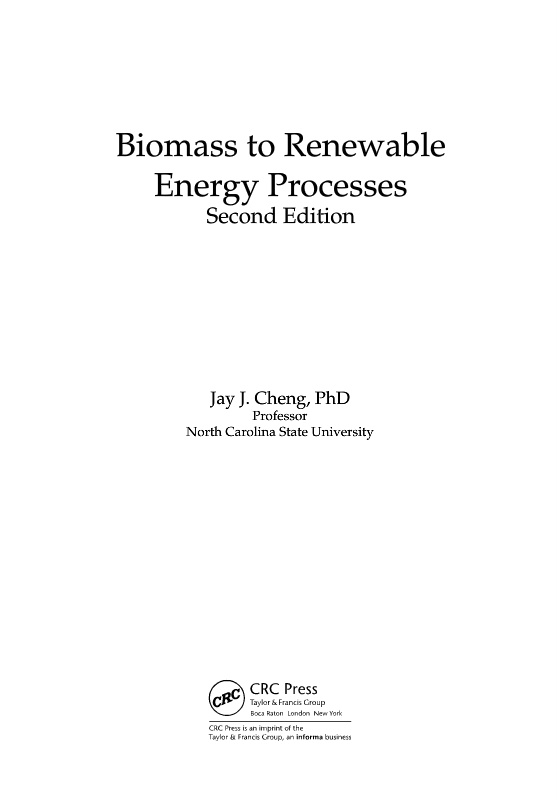 Biomass to Renewable Energy Processes
Second Edition

Jay J. Cheng, PhD
Professor
North Carolina State University

CRC
CRC Press
Taylor & Francis Group
Boca Raton London New York

CRC Press is an imprint of the
Taylor & Francis Group, an informa business